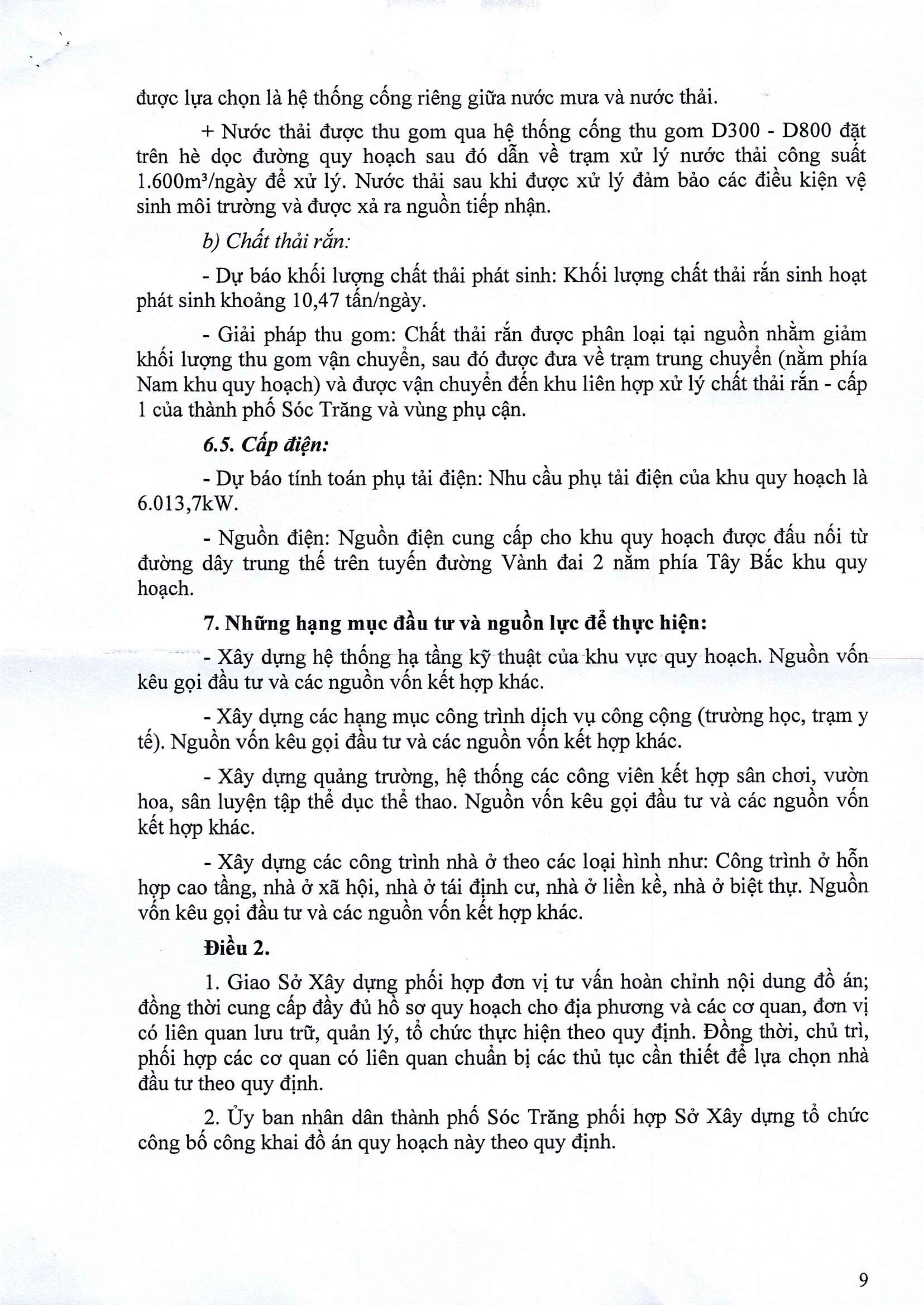 được lựa chọn là hệ thống cống riêng giữa nước mưa và nước thải.

+ Nước thải được thu gom qua hệ thống cống thu gom D300 - D800 đặt trên hè dọc đường quy hoạch sau đó dẫn về trạm xử lý nước thải công suất 1.600m³/ngày để xử lý. Nước thải sau khi được xử lý đảm bảo các điều kiện vệ sinh môi trường và được xả ra nguồn tiếp nhận.

b) Chất thải rắn:

- Dự báo khối lượng chất thải phát sinh: Khối lượng chất thải rắn sinh hoạt phát sinh khoảng 10,47 tấn/ngày.

- Giải pháp thu gom: Chất thải rắn được phân loại tại nguồn nhằm giảm khối lượng thu gom vận chuyển, sau đó được đưa về trạm trung chuyển (nằm phía Nam khu quy hoạch) và được vận chuyển đến khu liên hợp xử lý chất thải rắn - cấp 1 của thành phố Sóc Trăng và vùng phụ cận.

6.5. Cấp điện:

- Dự báo tính toán phụ tải điện: Nhu cầu phụ tải điện của khu quy hoạch là 6.013,7kW.

- Nguồn điện: Nguồn điện cung cấp cho khu quy hoạch được đấu nối từ đường dây trung thế trên tuyến đường Vành đai 2 nằm phía Tây Bắc khu quy hoạch.

7. Những hạng mục đầu tư và nguồn lực để thực hiện:

- Xây dựng hệ thống hạ tầng kỹ thuật của khu vực quy hoạch. Nguồn vốn kêu gọi đầu tư và các nguồn vốn kết hợp khác.

- Xây dựng các hạng mục công trình dịch vụ công cộng (trường học, trạm y tế). Nguồn vốn kêu gọi đầu tư và các nguồn vốn kết hợp khác.

- Xây dựng quảng trường, hệ thống các công viên kết hợp sân chơi, vườn hoa, sân luyện tập thể dục thể thao. Nguồn vốn kêu gọi đầu tư và các nguồn vốn kết hợp khác.

- Xây dựng các công trình nhà ở theo các loại hình như: Công trình ở hỗn hợp cao tầng, nhà ở xã hội, nhà ở tái định cư, nhà ở liền kề, nhà ở biệt thự. Nguồn vốn kêu gọi đầu tư và các nguồn vốn kết hợp khác.

Điều 2.

1. Giao Sở Xây dựng phối hợp đơn vị tư vấn hoàn chỉnh nội dung đồ án; đồng thời cung cấp đầy đủ hồ sơ quy hoạch cho địa phương và các cơ quan, đơn vị có liên quan lưu trữ, quản lý, tổ chức thực hiện theo quy định. Đồng thời, chủ trì, phối hợp các cơ quan có liên quan chuẩn bị các thủ tục cần thiết để lựa chọn nhà đầu tư theo quy định.

2. Ủy ban nhân dân thành phố Sóc Trăng phối hợp Sở Xây dựng tổ chức công bố công khai đồ án quy hoạch này theo quy định.

9